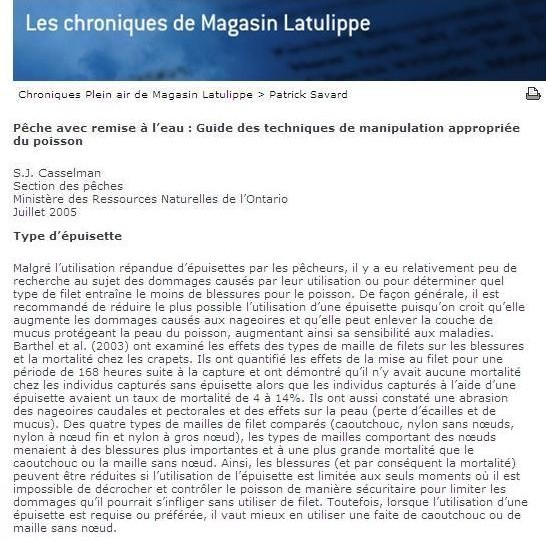 Les chroniques de Magasin Latulippe

Chroniques Plein air de Magasin Latulippe > Patrick Savard

Pêche avec remise à l'eau : Guide des techniques de manipulation appropriée du poisson

S.J. Casselman
Section des pêches
Ministère des Ressources Naturelles de l'Ontario
Juillet 2005

Type d'épuisette

Malgré l'utilisation répandue d'épuisettes par les pêcheurs, il y a eu relativement peu de recherche au sujet des dommages causés par leur utilisation ou pour déterminer quel type de filet entraîne le moins de blessures pour le poisson. De façon générale, il est recommandé de réduire le plus possible l'utilisation d'une épuisette puisqu'on croit qu'elle augmente les dommages causés aux nageoires et qu'elle peut enlever la couche de mucus protégeant la peau du poisson, augmentant ainsi sa sensibilité aux maladies. Barthel et al. (2003) ont examiné les effets des types de maille de filets sur les blessures et la mortalité chez les crapets. Ils ont quantifié les effets de la mise au filet pour une période de 168 heures suite à la capture et ont démontré qu'il n'y avait aucune mortalité chez les individus capturés sans épuisette alors que les individus capturés à l'aide d'une épuisette avaient un taux de mortalité de 4 à 14%. Ils ont aussi constaté une abrasion des nageoires caudales et pectorales et des effets sur la peau (perte d'écailles et de mucus). Des quatre types de mailles de filet comparés (caoutchouc, nylon sans nœuds, nylon à nœud fin et nylon à gros nœud), les types de mailles comportant des nœuds menaient à des blessures plus importantes et à une plus grande mortalité que le caoutchouc ou la maille sans nœud. Ainsi, les blessures (et par conséquent la mortalité) peuvent être réduites si l'utilisation de l'épuisette est limitée aux seuls moments où il est impossible de décrocher et contrôler le poisson de manière sécuritaire pour limiter les dommages qu'il pourrait s'infliger sans utiliser de filet. Toutefois, lorsque l'utilisation d'une épuisette est requise ou préférée, il vaut mieux en utiliser une faite de caoutchouc ou de maille sans nœud.